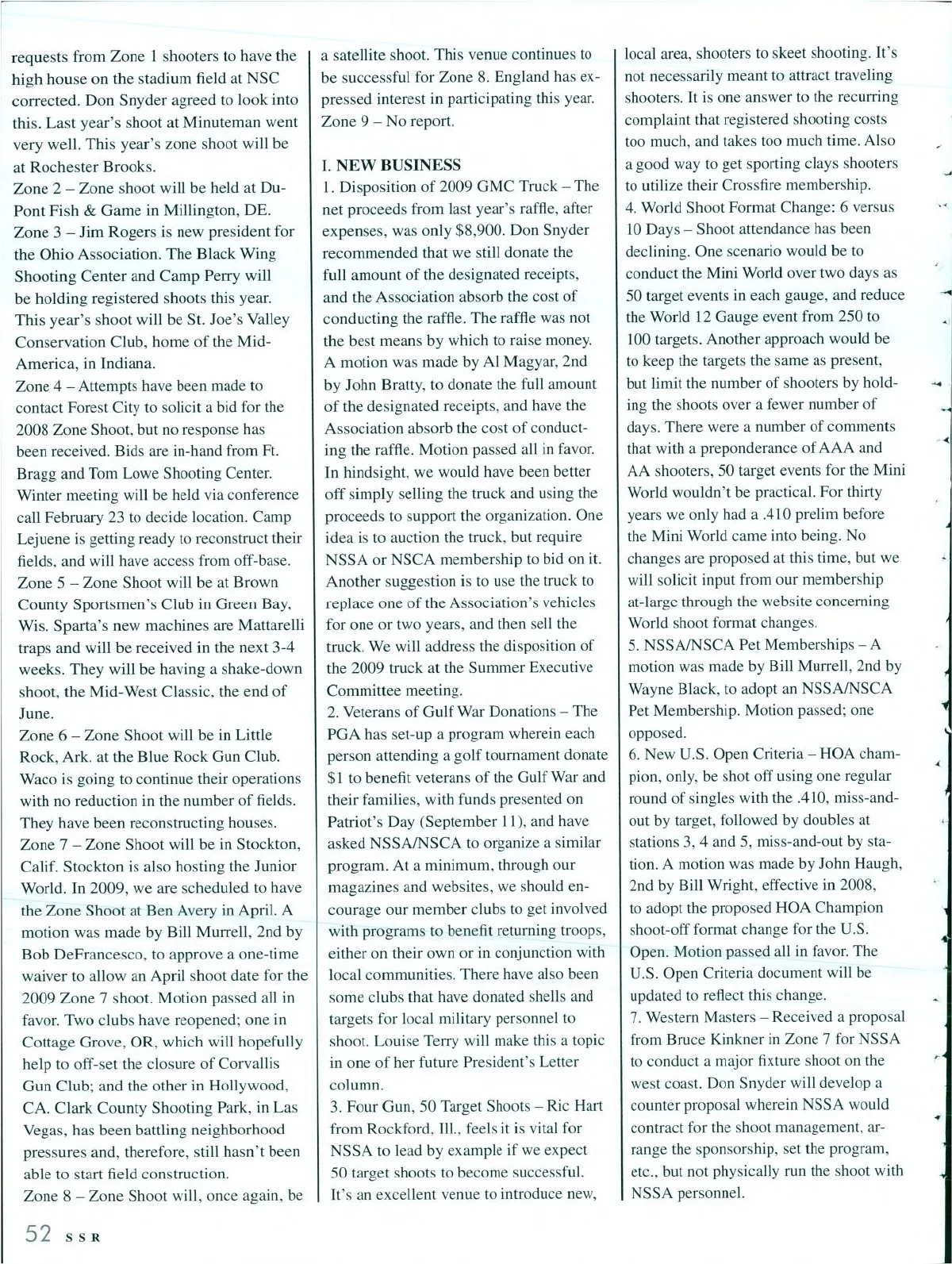 requests from Zone 1 shooters to have the high house on the stadium field at NSC corrected. Don Snyder agreed to look into this. Last year's shoot at Minuteman went very well. This year's zone shoot will be at Rochester Brooks.
Zone 2 – Zone shoot will be held at DuPont Fish & Game in Millington, DE.
Zone 3 – Jim Rogers is new president for the Ohio Association. The Black Wing Shooting Center and Camp Perry will be holding registered shoots this year. This year's shoot will be St. Joe's Valley Conservation Club, home of the Mid-America, in Indiana.
Zone 4 – Attempts have been made to contact Forest City to solicit a bid for the 2008 Zone Shoot, but no response has been received. Bids are in-hand from Ft. Bragg and Tom Lowe Shooting Center. Winter meeting will be held via conference call February 23 to decide location. Camp Lejuene is getting ready to reconstruct their fields, and will have access from off-base.
Zone 5 – Zone Shoot will be at Brown County Sportsmen's Club in Green Bay, Wis. Sparta's new machines are Mattarelli traps and will be received in the next 3-4 weeks. They will be having a shake-down shoot, the Mid-West Classic, the end of June.
Zone 6 – Zone Shoot will be in Little Rock, Ark. at the Blue Rock Gun Club. Waco is going to continue their operations with no reduction in the number of fields. They have been reconstructing houses.
Zone 7 – Zone Shoot will be in Stockton, Calif. Stockton is also hosting the Junior World. In 2009, we are scheduled to have the Zone Shoot at Ben Avery in April. A motion was made by Bill Murrell, 2nd by Bob DeFrancesco, to approve a one-time waiver to allow an April shoot date for the 2009 Zone 7 shoot. Motion passed all in favor. Two clubs have reopened; one in Cottage Grove, OR, which will hopefully help to off-set the closure of Corvallis Gun Club; and the other in Hollywood, CA. Clark County Shooting Park, in Las Vegas, has been battling neighborhood pressures and, therefore, still hasn't been able to start field construction.
Zone 8 – Zone Shoot will, once again, be a satellite shoot. This venue continues to be successful for Zone 8. England has expressed interest in participating this year.
Zone 9 – No report.

I. NEW BUSINESS
1. Disposition of 2009 GMC Truck – The net proceeds from last year's raffle, after expenses, was only $8,900. Don Snyder recommended that we still donate the full amount of the designated receipts, and the Association absorb the cost of conducting the raffle. The raffle was not the best means by which to raise money. A motion was made by Al Magyar, 2nd by John Bratty, to donate the full amount of the designated receipts, and have the Association absorb the cost of conducting the raffle. Motion passed all in favor. In hindsight, we would have been better off simply selling the truck and using the proceeds to support the organization. One idea is to auction the truck, but require NSSA or NSCA membership to bid on it. Another suggestion is to use the truck to replace one of the Association's vehicles for one or two years, and then sell the truck. We will address the disposition of the 2009 truck at the Summer Executive Committee meeting.
2. Veterans of Gulf War Donations – The PGA has set-up a program wherein each person attending a golf tournament donate $1 to benefit veterans of the Gulf War and their families, with funds presented on Patriot's Day (September 11), and have asked NSSA/NSCA to organize a similar program. At a minimum, through our magazines and websites, we should encourage our member clubs to get involved with programs to benefit returning troops, either on their own or in conjunction with local communities. There have also been some clubs that have donated shells and targets for local military personnel to shoot. Louise Terry will make this a topic in one of her future President's Letter column.
3. Four Gun, 50 Target Shoots – Ric Hart from Rockford, Ill., feels it is vital for NSSA to lead by example if we expect 50 target shoots to become successful. It's an excellent venue to introduce new, local area, shooters to skeet shooting. It's not necessarily meant to attract traveling shooters. It is one answer to the recurring complaint that registered shooting costs too much, and takes too much time. Also a good way to get sporting clays shooters to utilize their Crossfire membership.
4. World Shoot Format Change: 6 versus 10 Days – Shoot attendance has been declining. One scenario would be to conduct the Mini World over two days as 50 target events in each gauge, and reduce the World 12 Gauge event from 250 to 100 targets. Another approach would be to keep the targets the same as present, but limit the number of shooters by holding the shoots over a fewer number of days. There were a number of comments that with a preponderance of AAA and AA shooters, 50 target events for the Mini World wouldn't be practical. For thirty years we only had a .410 prelim before the Mini World came into being. No changes are proposed at this time, but we will solicit input from our membership at-large through the website concerning World shoot format changes.
5. NSSA/NSCA Pet Memberships – A motion was made by Bill Murrell, 2nd by Wayne Black, to adopt an NSSA/NSCA Pet Membership. Motion passed; one opposed.
6. New U.S. Open Criteria – HOA champion, only, be shot off using one regular round of singles with the .410, miss-and-out by target, followed by doubles at stations 3, 4 and 5, miss-and-out by station. A motion was made by John Haugh, 2nd by Bill Wright, effective in 2008, to adopt the proposed HOA Champion shoot-off format change for the U.S. Open. Motion passed all in favor. The U.S. Open Criteria document will be updated to reflect this change.
7. Western Masters – Received a proposal from Bruce Kinkner in Zone 7 for NSSA to conduct a major fixture shoot on the west coast. Don Snyder will develop a counter proposal wherein NSSA would contract for the shoot management, arrange the sponsorship, set the program, etc., but not physically run the shoot with NSSA personnel.

52 SSR